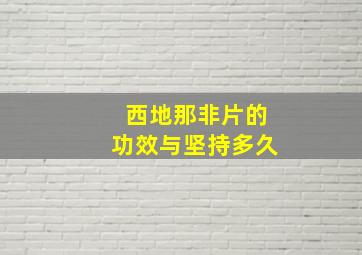 西地那非片的
功效与坚持多久